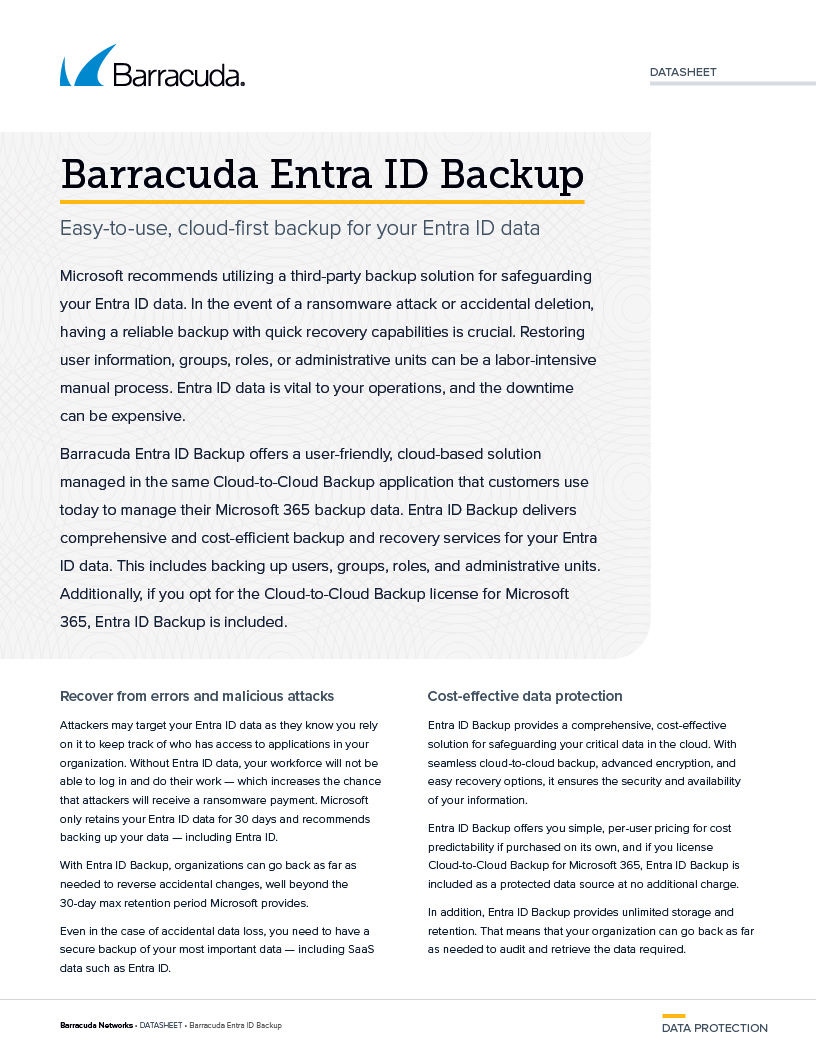 Barracuda.

DATASHEET

Barracuda Entra ID Backup

Easy-to-use, cloud-first backup for your Entra ID data

Microsoft recommends utilizing a third-party backup solution for safeguarding your Entra ID data. In the event of a ransomware attack or accidental deletion, having a reliable backup with quick recovery capabilities is crucial. Restoring user information, groups, roles, or administrative units can be a labor-intensive manual process. Entra ID data is vital to your operations, and the downtime can be expensive.

Barracuda Entra ID Backup offers a user-friendly, cloud-based solution managed in the same Cloud-to-Cloud Backup application that customers use today to manage their Microsoft 365 backup data. Entra ID Backup delivers comprehensive and cost-efficient backup and recovery services for your Entra ID data. This includes backing up users, groups, roles, and administrative units. Additionally, if you opt for the Cloud-to-Cloud Backup license for Microsoft 365, Entra ID Backup is included.

Recover from errors and malicious attacks

Attackers may target your Entra ID data as they know you rely on it to keep track of who has access to applications in your organization. Without Entra ID data, your workforce will not be able to log in and do their work — which increases the chance that attackers will receive a ransomware payment. Microsoft only retains your Entra ID data for 30 days and recommends backing up your data — including Entra ID.

With Entra ID Backup, organizations can go back as far as needed to reverse accidental changes, well beyond the 30-day max retention period Microsoft provides.

Even in the case of accidental data loss, you need to have a secure backup of your most important data — including SaaS data such as Entra ID.

Cost-effective data protection

Entra ID Backup provides a comprehensive, cost-effective solution for safeguarding your critical data in the cloud. With seamless cloud-to-cloud backup, advanced encryption, and easy recovery options, it ensures the security and availability of your information.

Entra ID Backup offers you simple, per-user pricing for cost predictability if purchased on its own, and if you license Cloud-to-Cloud Backup for Microsoft 365, Entra ID Backup is included as a protected data source at no additional charge.

In addition, Entra ID Backup provides unlimited storage and retention. That means that your organization can go back as far as needed to audit and retrieve the data required.

Barracuda Networks • DATASHEET • Barracuda Entra ID Backup

DATA PROTECTION